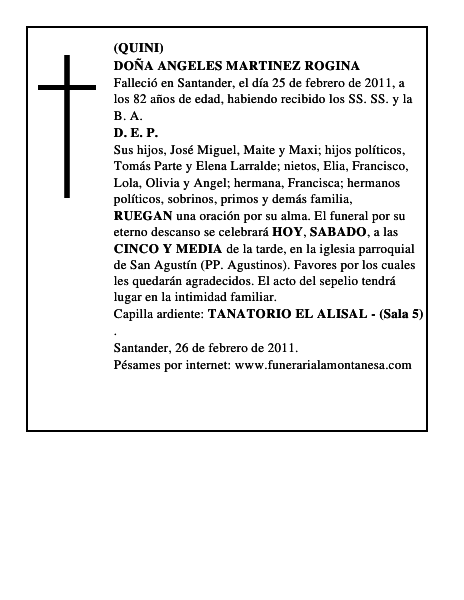 (QUINI)
DOÑA ANGELES MARTINEZ ROGINA

Falleció en Santander, el día 25 de febrero de 2011, a los 82 años de edad, habiendo recibido los SS. SS. y la B. A.

D. E. P.

Sus hijos, José Miguel, Maite y Maxi; hijos políticos, Tomás Parte y Elena Larralde; nietos, Elia, Francisco, Lola, Olivia y Angel; hermana, Francisca; hermanos políticos, sobrinos, primos y demás familia, RUEGAN una oración por su alma. El funeral por su eterno descanso se celebrará HOY, SABADO, a las CINCO Y MEDIA de la tarde, en la iglesia parroquial de San Agustín (PP. Agustinos). Favores por los cuales les quedarán agradecidos. El acto del sepelio tendrá lugar en la intimidad familiar.

Capilla ardiente: TANATORIO EL ALISAL - (Sala 5)
.

Santander, 26 de febrero de 2011.

Pésames por internet: www.funerarialamontanesa.com